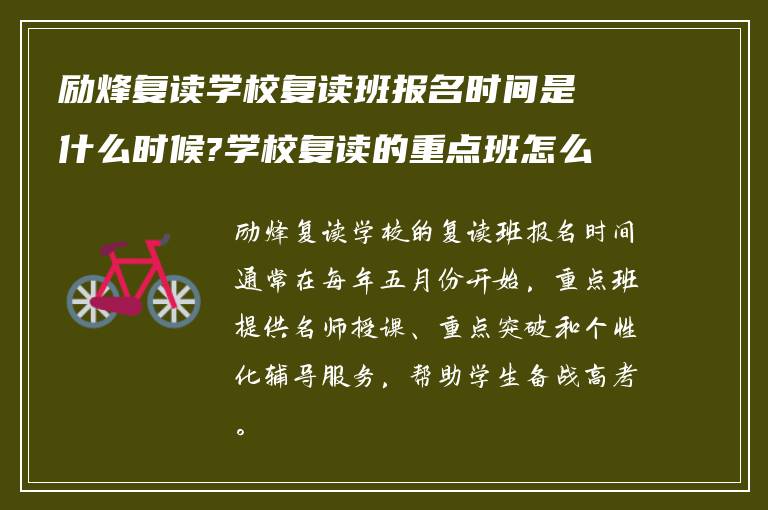 励烽复读学校复读班报名时间是什么时候?学校复读的重点班怎么

励烽复读学校的复读班报名时间通常在每年五月份开始，重点班提供名师授课、重点突破和个性化辅导服务，帮助学生备战高考。